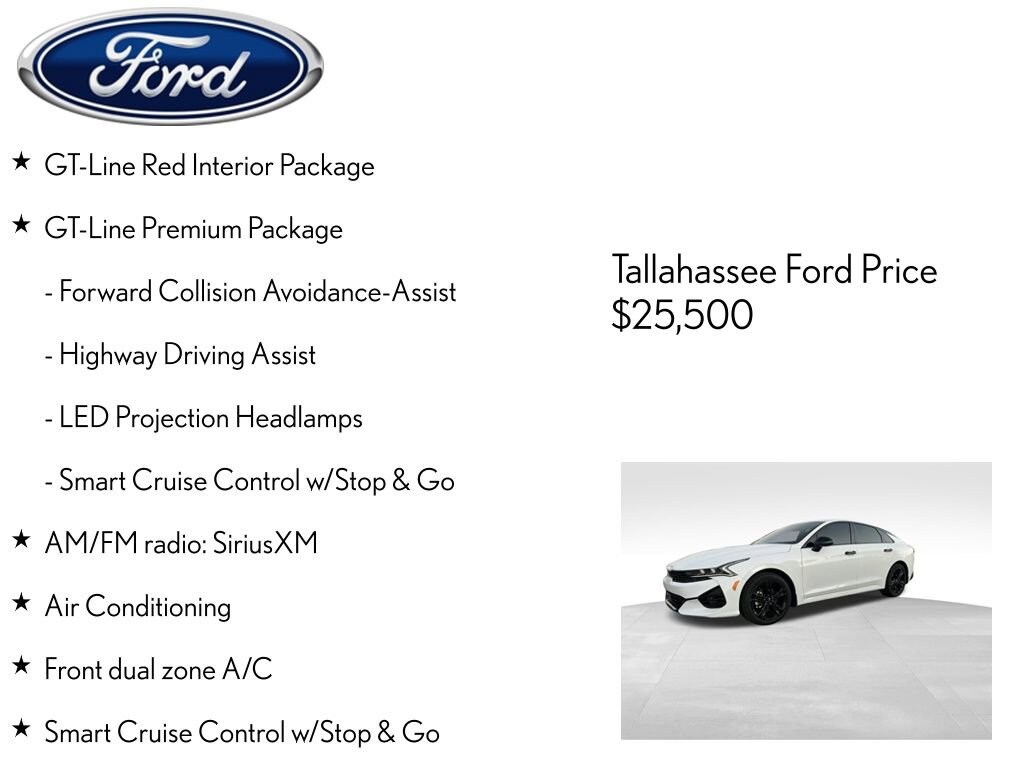 Ford

★ GT-Line Red Interior Package

★ GT-Line Premium Package

- Forward Collision Avoidance-Assist

- Highway Driving Assist

- LED Projection Headlamps

- Smart Cruise Control w/Stop & Go

★ AM/FM radio: SiriusXM

★ Air Conditioning

★ Front dual zone A/C

★ Smart Cruise Control w/Stop & Go

Tallahassee Ford Price
$25,500